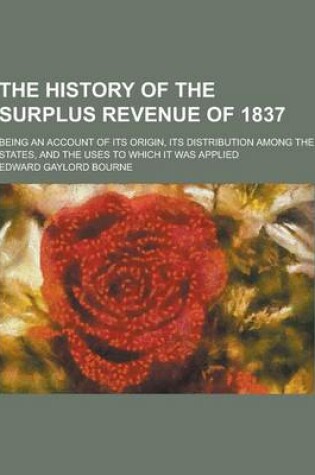 THE HISTORY OF THE SURPLUS REVENUE OF 1837

BEING AN ACCOUNT OF ITS ORIGIN, ITS DISTRIBUTION AMONG THE STATES, AND THE USES TO WHICH IT WAS APPLIED

EDWARD GAYLORD BOURNE